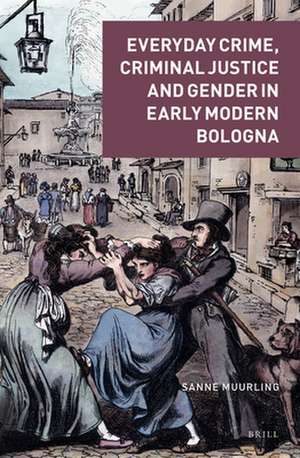 EVERYDAY CRIME, CRIMINAL JUSTICE AND GENDER IN EARLY MODERN BOLOGNA

SANNE MUURLING

BRILL